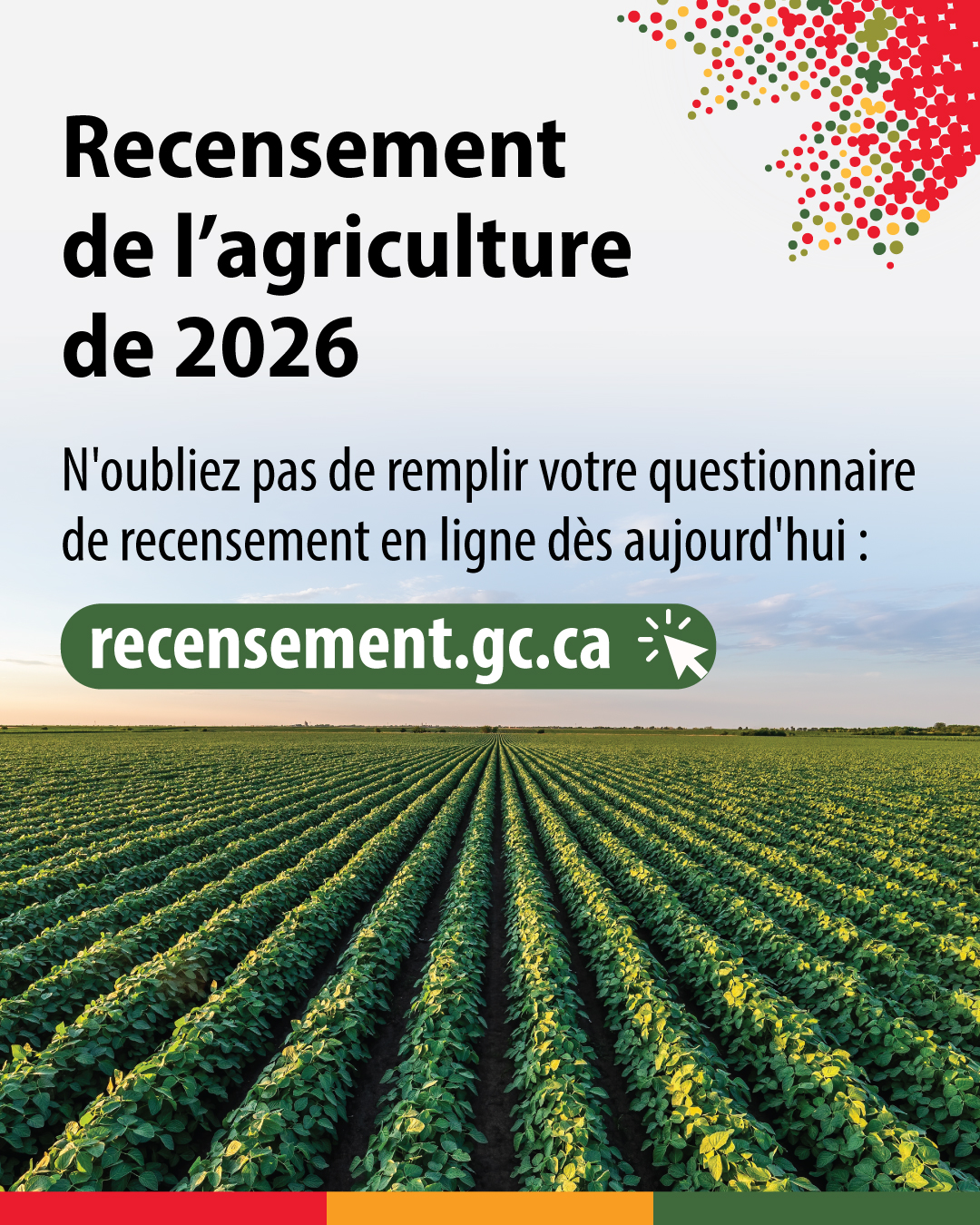 Recensement de l’agriculture de 2026

N'oubliez pas de remplir votre questionnaire de recensement en ligne dès aujourd'hui :

recensement.gc.ca